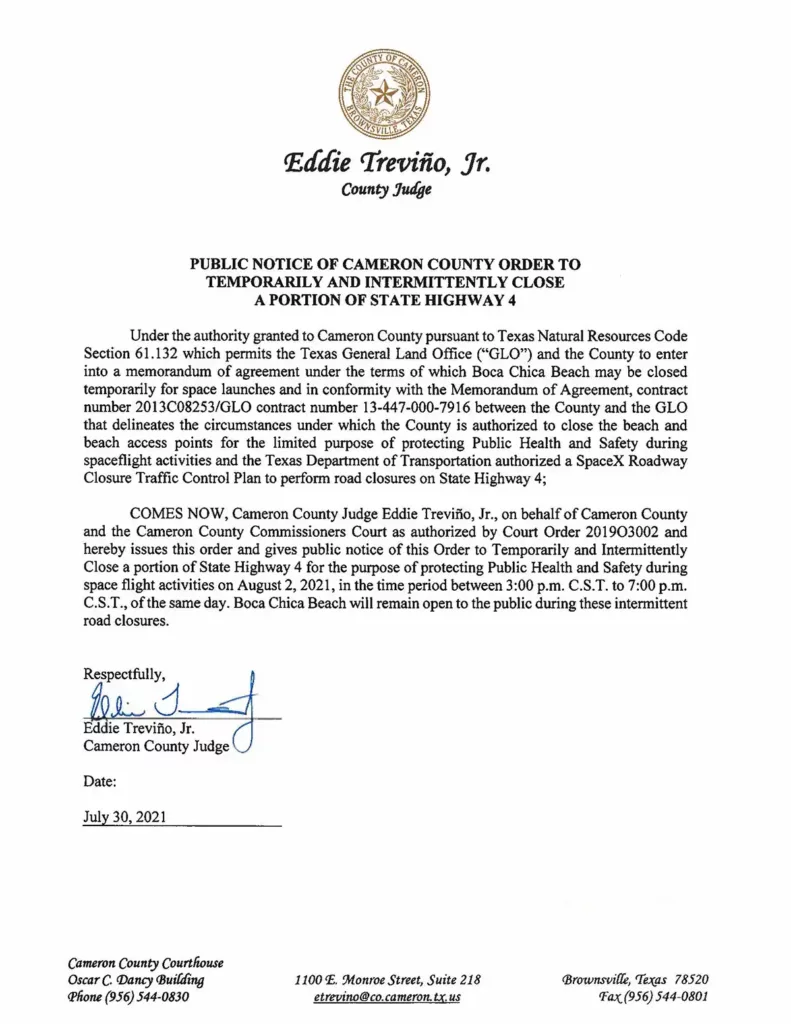 THE COUNTY OF CAMERON
BROWNSVILLE, TEXAS

Eddie Treviño, Jr.
County Judge

PUBLIC NOTICE OF CAMERON COUNTY ORDER TO TEMPORARILY AND INTERMITTENTLY CLOSE A PORTION OF STATE HIGHWAY 4

Under the authority granted to Cameron County pursuant to Texas Natural Resources Code Section 61.132 which permits the Texas General Land Office ("GLO") and the County to enter into a memorandum of agreement under the terms of which Boca Chica Beach may be closed temporarily for space launches and in conformity with the Memorandum of Agreement, contract number 2013C08253/GLO contract number 13-447-000-7916 between the County and the GLO that delineates the circumstances under which the County is authorized to close the beach and beach access points for the limited purpose of protecting Public Health and Safety during spaceflight activities and the Texas Department of Transportation authorized a SpaceX Roadway Closure Traffic Control Plan to perform road closures on State Highway 4;

COMES NOW, Cameron County Judge Eddie Treviño, Jr., on behalf of Cameron County and the Cameron County Commissioners Court as authorized by Court Order 2019O3002 and hereby issues this order and gives public notice of this Order to Temporarily and Intermittently Close a portion of State Highway 4 for the purpose of protecting Public Health and Safety during space flight activities on August 2, 2021, in the time period between 3:00 p.m. C.S.T. to 7:00 p.m. C.S.T., of the same day. Boca Chica Beach will remain open to the public during these intermittent road closures.

Respectfully,

Eddie Treviño, Jr.
Cameron County Judge

Date:

July 30, 2021

Cameron County Courthouse
Oscar C. Dancy Building
Phone (956) 544-0830

1100 E. Monroe Street, Suite 218
etrevino@co.cameron.tx.us

Brownsville, Texas 78520
Fax (956) 544-0801